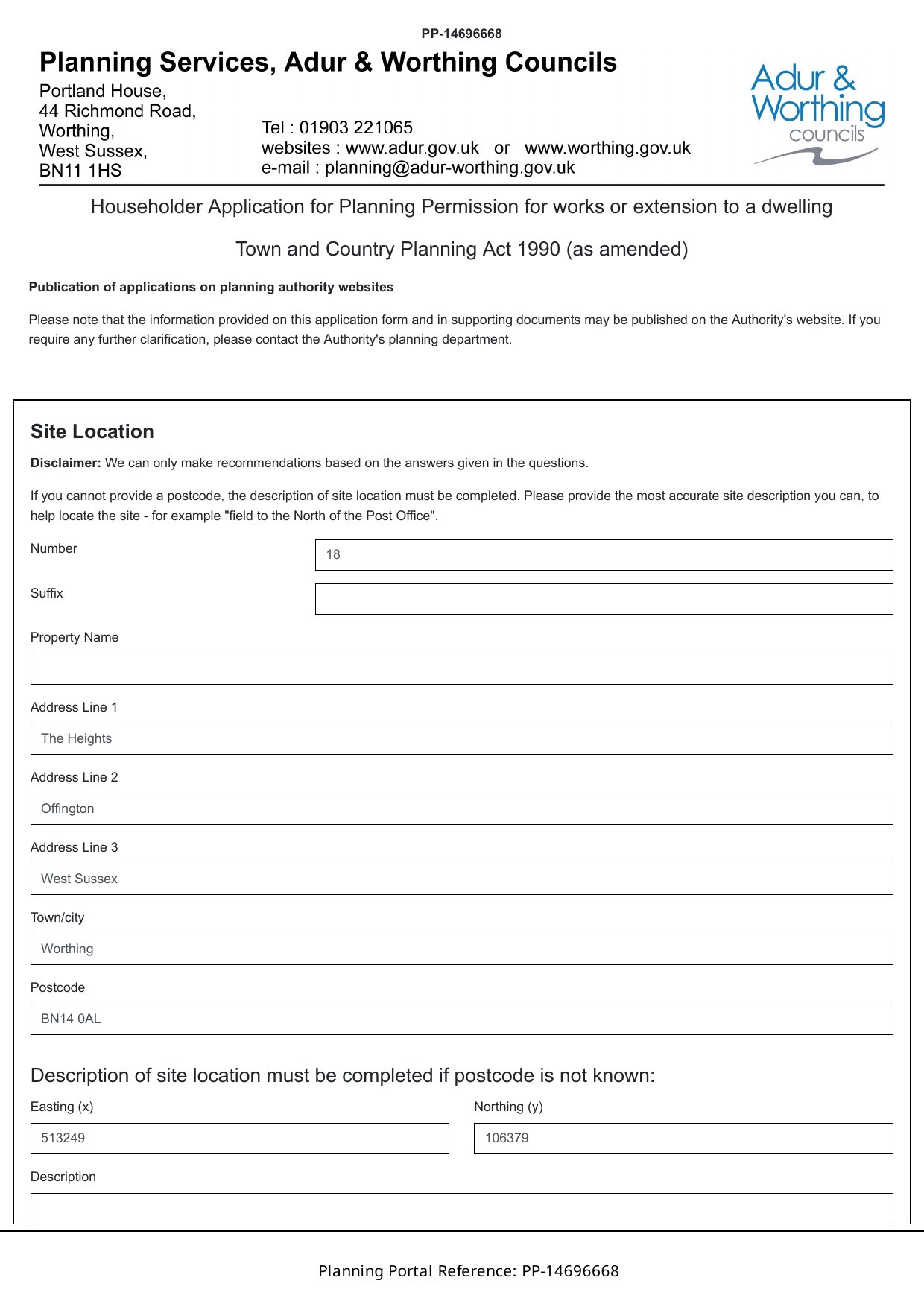 PP-14696668

Planning Services, Adur & Worthing Councils

Portland House,
44 Richmond Road,
Worthing,
West Sussex,
BN11 1HS

Tel : 01903 221065
websites : www.adur.gov.uk or www.worthing.gov.uk
e-mail : planning@adur-worthing.gov.uk

Adur & Worthing councils

Householder Application for Planning Permission for works or extension to a dwelling

Town and Country Planning Act 1990 (as amended)

Publication of applications on planning authority websites

Please note that the information provided on this application form and in supporting documents may be published on the Authority's website. If you require any further clarification, please contact the Authority's planning department.

Site Location

Disclaimer: We can only make recommendations based on the answers given in the questions.

If you cannot provide a postcode, the description of site location must be completed. Please provide the most accurate site description you can, to help locate the site - for example "field to the North of the Post Office".

Number
18

Suffix

Property Name

Address Line 1
The Heights

Address Line 2
Offington

Address Line 3
West Sussex

Town/city
Worthing

Postcode
BN14 0AL

Description of site location must be completed if postcode is not known:

Easting (x)
513249

Northing (y)
106379

Description

Planning Portal Reference: PP-14696668